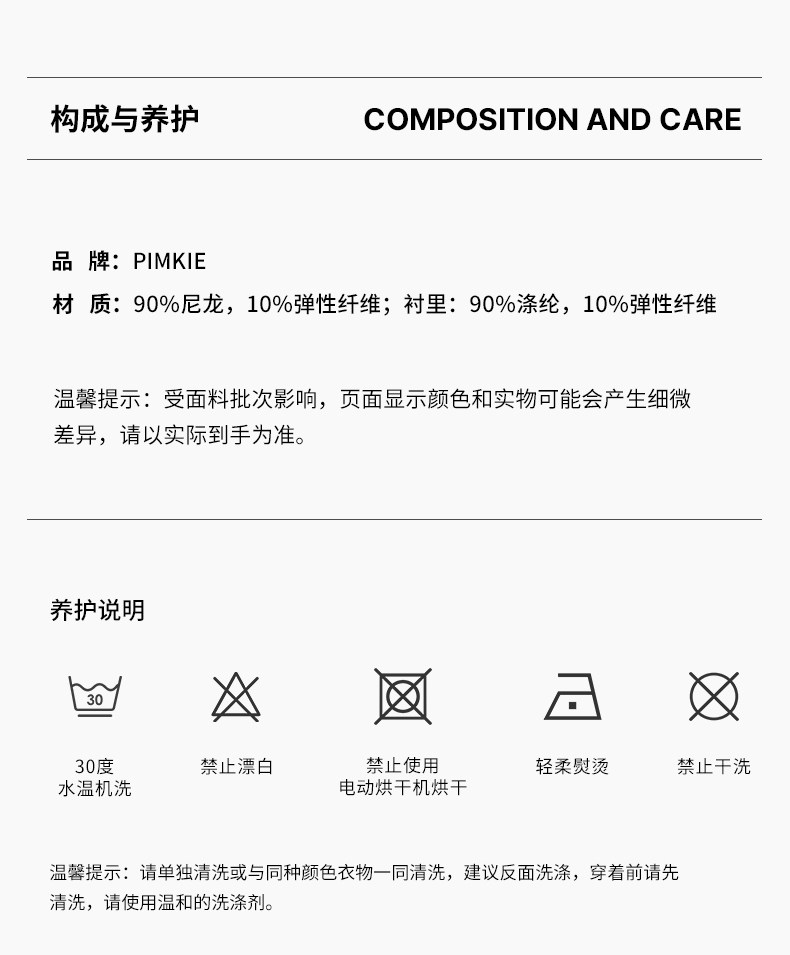 构成与养护 COMPOSITION AND CARE

品 牌：PIMKIE
材 质：90%尼龙，10%弹性纤维；衬里：90%涤纶，10%弹性纤维

温馨提示：受面料批次影响，页面显示颜色和实物可能会产生细微差异，请以实际到手为准。

养护说明

30

30度
水温机洗

禁止漂白

禁止使用
电动烘干机烘干

轻柔熨烫

禁止干洗

温馨提示：请单独清洗或与同种颜色衣物一同清洗，建议反面洗涤，穿着前请先清洗，请使用温和的洗涤剂。